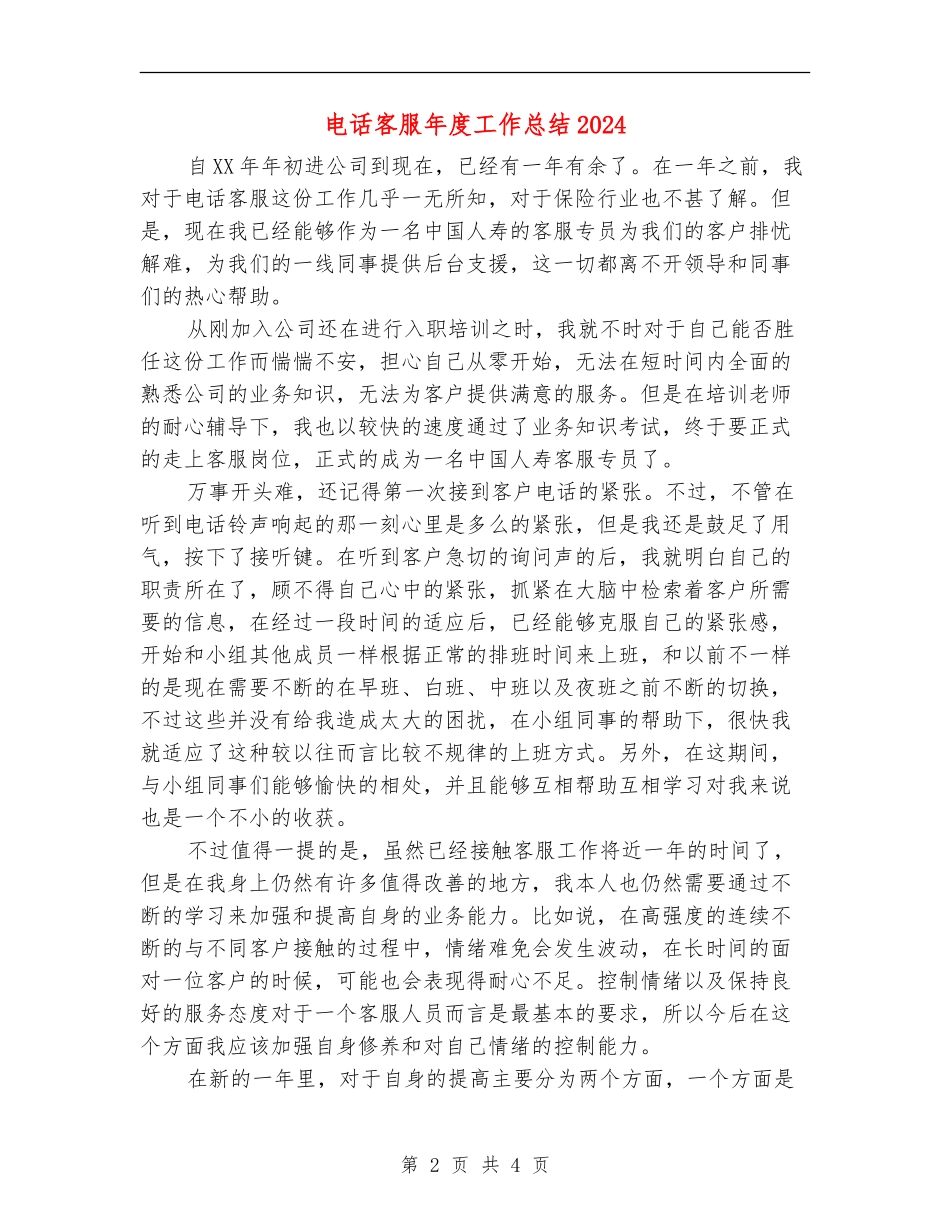 电话客服年度工作总结2024

自XX年年初进公司到现在，已经有一年有余了。在一年之前，我对于电话客服这份工作几乎一无所知，对于保险行业也不甚了解。但是，现在我已经能够作为一名中国人寿的客服专员为我们的客户排忧解难，为我们的一线同事提供后台支援，这一切都离不开领导和同事们的热心帮助。

从刚加入公司还在进行入职培训之时，我就不时对于自己能否胜任这份工作而惴惴不安，担心自己从零开始，无法在短时间内全面的熟悉公司的业务知识，无法为客户提供满意的服务。但是在培训老师的耐心辅导下，我也以较快的速度通过了业务知识考试，终于要正式的走上客服岗位，正式的成为一名中国人寿客服专员了。

万事开头难，还记得第一次接到客户电话的紧张。不过，不管在听到电话铃声响起的那一刻心里是多么的紧张，但是我还是鼓足了用气，按下了接听键。在听到客户急切的询问声的后，我就明白自己的职责所在了，顾不得自己心中的紧张，抓紧在大脑中检索着客户所需要的信息，在经过一段时间的适应后，已经能够克服自己的紧张感，开始和小组其他成员一样根据正常的排班时间来上班，和以前不一样的是现在需要不断的在早班、白班、中班以及夜班之前不断的切换，不过这些并没有给我造成太大的困扰，在小组同事的帮助下，很快我就适应了这种较以往而言比较不规律的上班方式。另外，在这期间，与小组同事们能够愉快的相处，并且能够互相帮助互相学习对我来说也是一个不小的收获。

不过值得一提的是，虽然已经接触客服工作将近一年的时间了，但是在我身上仍然有许多值得改善的地方，我本人也仍然需要通过不断的学习来加强和提高自身的业务能力。比如说，在高强度的连续不断的与不同客户接触的过程中，情绪难免会发生波动，在长时间的面对一位客户的时候，可能也会表现得耐心不足。控制情绪以及保持良好的服务态度对于一个客服人员而言是最基本的要求，所以今后在这个方面我应该加强自身修养和对自己情绪的控制能力。

在新的一年里，对于自身的提高主要分为两个方面，一个方面是

第 2 页 共 4 页